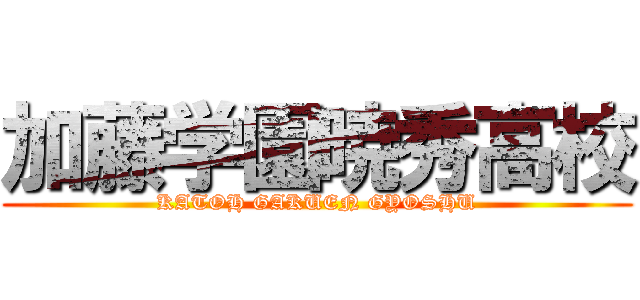 加藤学園暁秀高校
KATOH GAKUEN GYOSHU